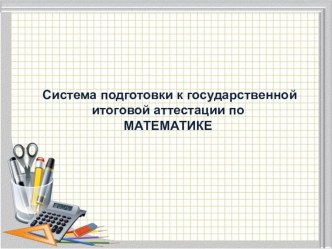 Система подготовки к государственной итоговой аттестации по МАТЕМАТИКЕ